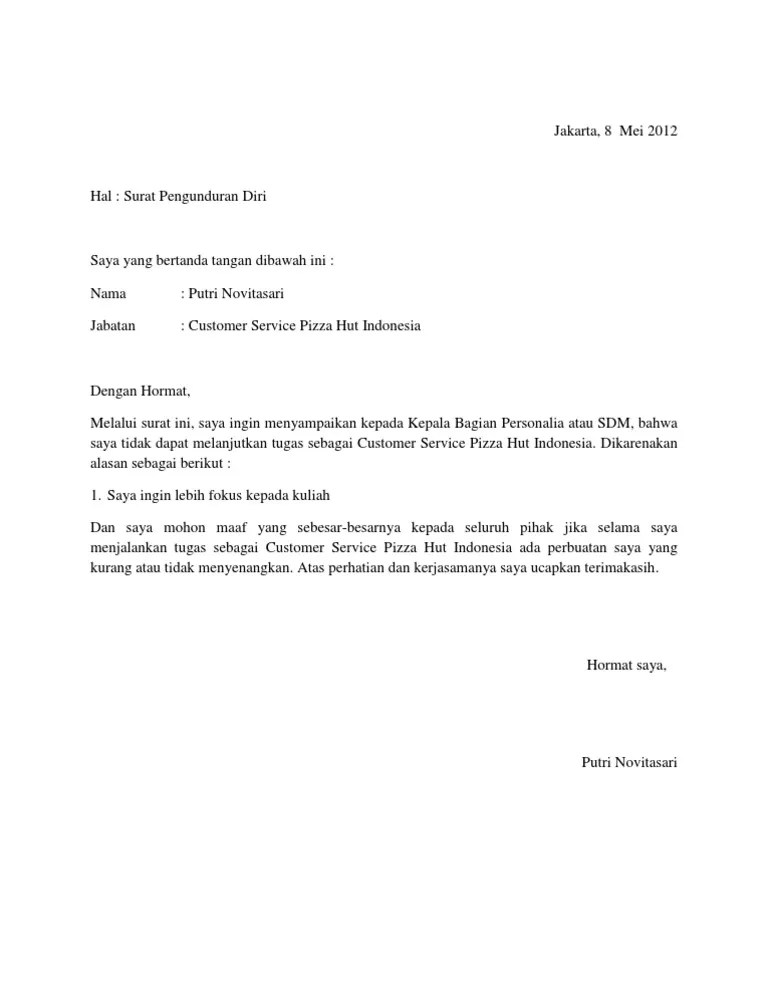 Jakarta, 8 Mei 2012

Hal : Surat Pengunduran Diri

Saya yang bertanda tangan dibawah ini :

Nama : Putri Novitasari

Jabatan : Customer Service Pizza Hut Indonesia

Dengan Hormat,

Melalui surat ini, saya ingin menyampaikan kepada Kepala Bagian Personalia atau SDM, bahwa saya tidak dapat melanjutkan tugas sebagai Customer Service Pizza Hut Indonesia. Dikarenakan alasan sebagai berikut :

1. Saya ingin lebih fokus kepada kuliah

Dan saya mohon maaf yang sebesar-besarnya kepada seluruh pihak jika selama saya menjalankan tugas sebagai Customer Service Pizza Hut Indonesia ada perbuatan saya yang kurang atau tidak menyenangkan. Atas perhatian dan kerjasamanya saya ucapkan terimakasih.

Hormat saya,

Putri Novitasari